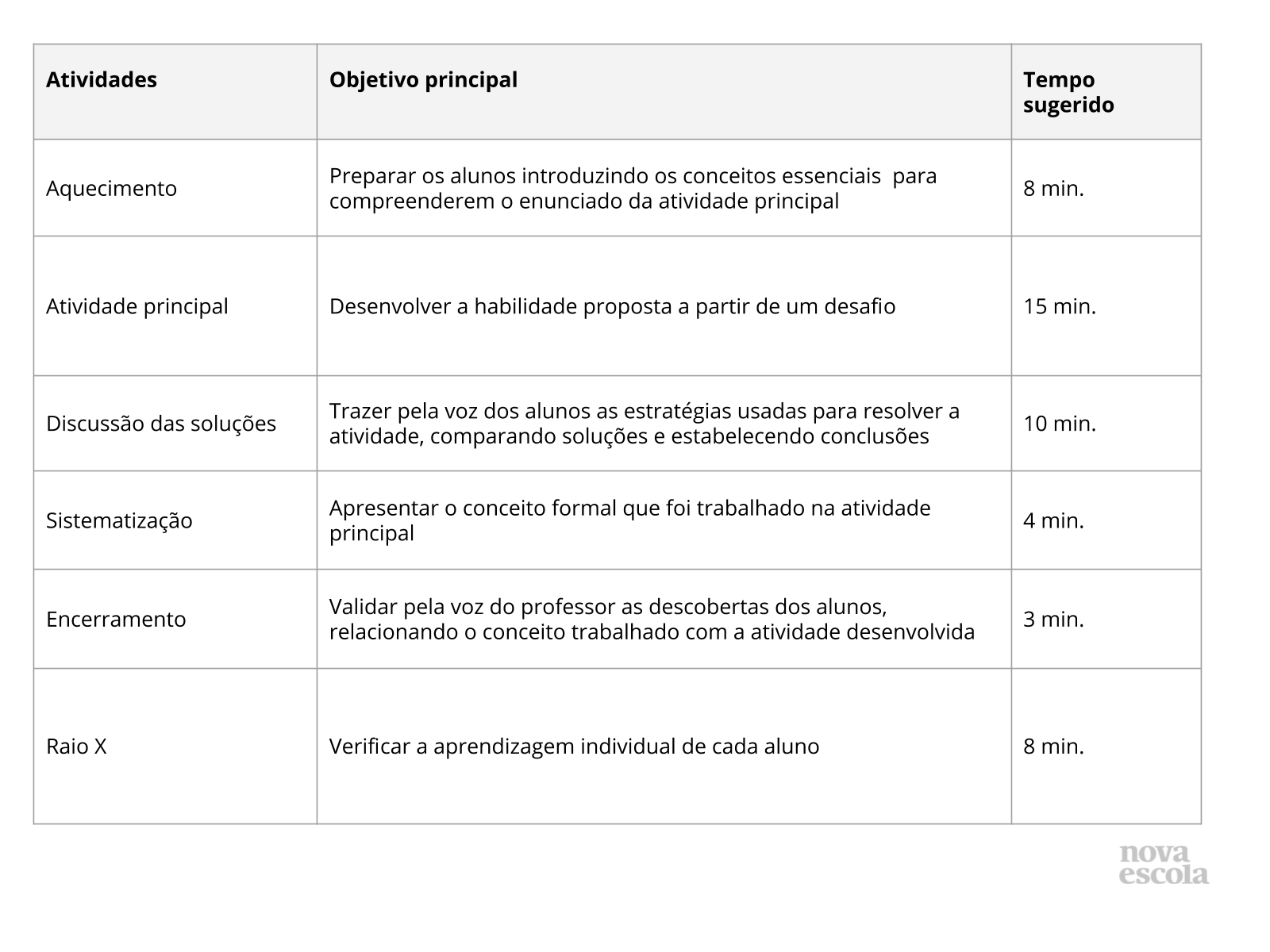 | Atividades | Objetivo principal | Tempo sugerido |
|---|---|---|
| Aquecimento | Preparar os alunos introduzindo os conceitos essenciais para compreenderem o enunciado da atividade principal | 8 min. |
| Atividade principal | Desenvolver a habilidade proposta a partir de um desafio | 15 min. |
| Discussão das soluções | Trazer pela voz dos alunos as estratégias usadas para resolver a atividade, comparando soluções e estabelecendo conclusões | 10 min. |
| Sistematização | Apresentar o conceito formal que foi trabalhado na atividade principal | 4 min. |
| Encerramento | Validar pela voz do professor as descobertas dos alunos, relacionando o conceito trabalhado com a atividade desenvolvida | 3 min. |
| Raio X | Verificar a aprendizagem individual de cada aluno | 8 min. |

nova escola